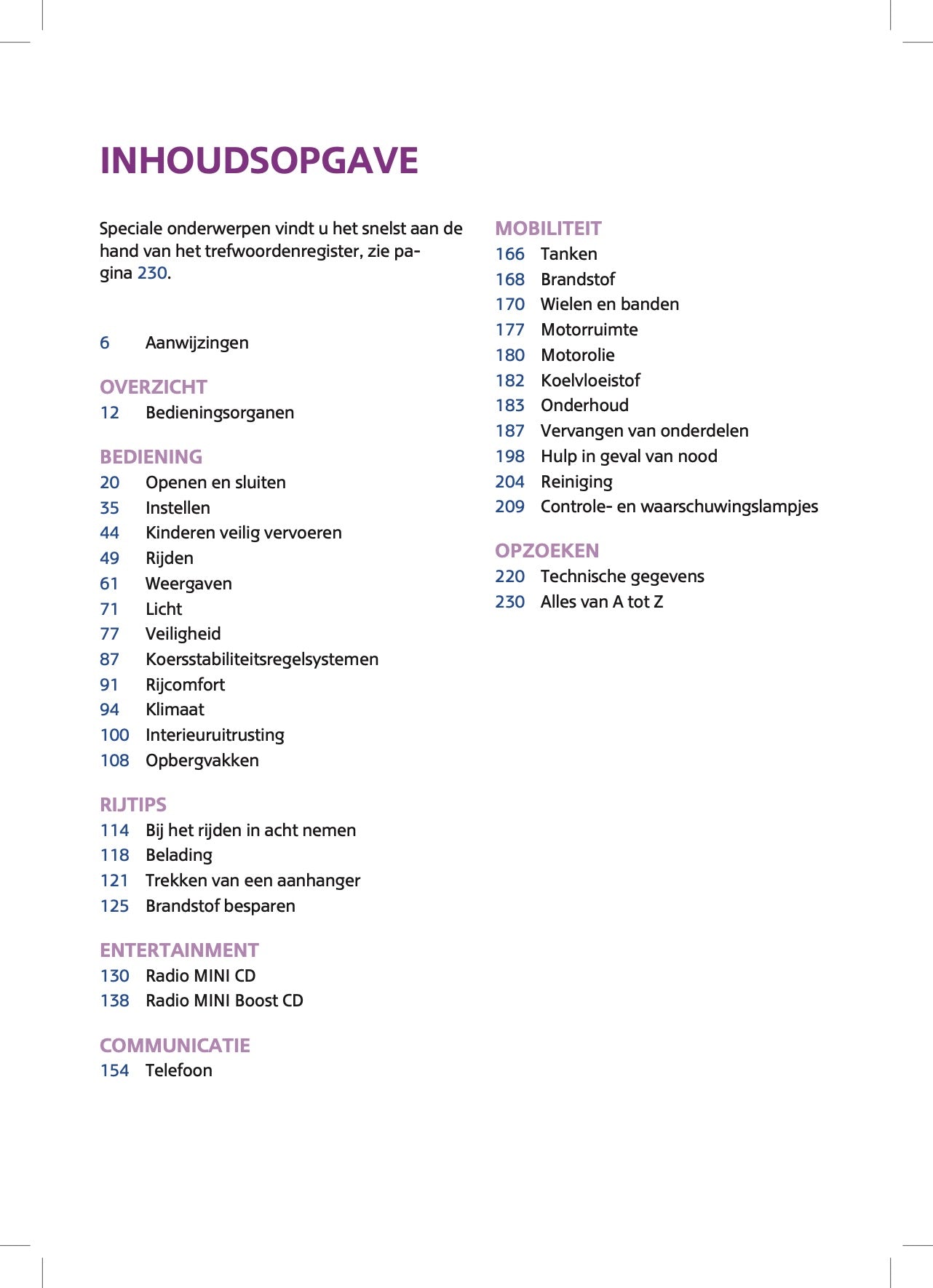 INHOUDSOPGAVE

Speciale onderwerpen vindt u het snelst aan de hand van het trefwoordenregister, zie pagina 230.

6 Aanwijzingen

OVERZICHT
12 Bedieningsorganen

BEDIENING
20 Openen en sluiten
35 Instellen
44 Kinderen veilig vervoeren
49 Rijden
61 Weergaven
71 Licht
77 Veiligheid
87 Koersstabiliteitsregelsystemen
91 Rijcomfort
94 Klimaat
100 Interieuruitrusting
108 Opbergvakken

RIJTIPS
114 Bij het rijden in acht nemen
118 Belading
121 Trekken van een aanhanger
125 Brandstof besparen

ENTERTAINMENT
130 Radio MINI CD
138 Radio MINI Boost CD

COMMUNICATIE
154 Telefoon

MOBILITEIT
166 Tanken
168 Brandstof
170 Wielen en banden
177 Motorruimte
180 Motorolie
182 Koelvloeistof
183 Onderhoud
187 Vervangen van onderdelen
198 Hulp in geval van nood
204 Reiniging
209 Controle- en waarschuwingslampjes

OPZOEKEN
220 Technische gegevens
230 Alles van A tot Z